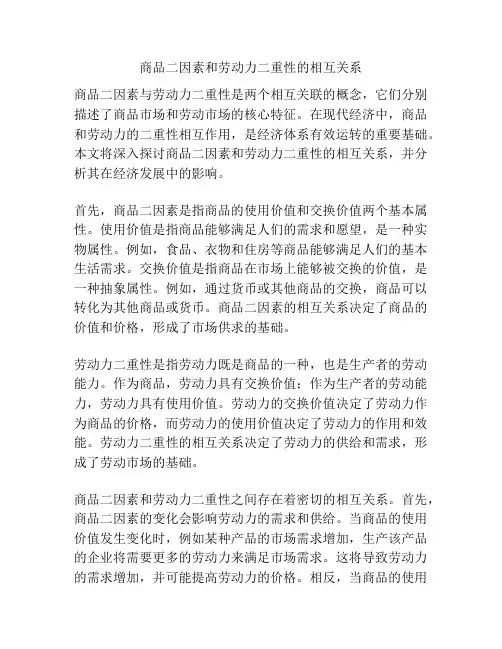 商品二因素和劳动力二重性的相互关系

商品二因素与劳动力二重性是两个相互关联的概念，它们分别描述了商品市场和劳动市场的核心特征。在现代经济中，商品和劳动力的二重性相互作用，是经济体系有效运转的重要基础。本文将深入探讨商品二因素和劳动力二重性的相互关系，并分析其在经济发展中的影响。

首先，商品二因素是指商品的使用价值和交换价值两个基本属性。使用价值是指商品能够满足人们的需求和愿望，是一种实物属性。例如，食品、衣物和住房等商品能够满足人们的基本生活需求。交换价值是指商品在市场上能够被交换的价值，是一种抽象属性。例如，通过货币或其他商品的交换，商品可以转化为其他商品或货币。商品二因素的相互关系决定了商品的价值和价格，形成了市场供求的基础。

劳动力二重性是指劳动力既是商品的一种，也是生产者的劳动能力。作为商品，劳动力具有交换价值；作为生产者的劳动能力，劳动力具有使用价值。劳动力的交换价值决定了劳动力作为商品的价格，而劳动力的使用价值决定了劳动力的作用和效能。劳动力二重性的相互关系决定了劳动力的供给和需求，形成了劳动市场的基础。

商品二因素和劳动力二重性之间存在着密切的相互关系。首先，商品二因素的变化会影响劳动力的需求和供给。当商品的使用价值发生变化时，例如某种产品的市场需求增加，生产该产品的企业将需要更多的劳动力来满足市场需求。这将导致劳动力的需求增加，并可能提高劳动力的价格。相反，当商品的使用